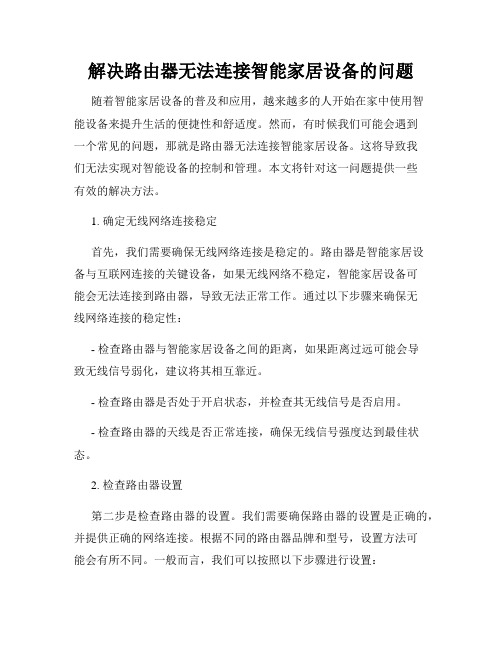 解决路由器无法连接智能家居设备的问题

随着智能家居设备的普及和应用，越来越多的人开始在家中使用智能设备来提升生活的便捷性和舒适度。然而，有时候我们可能会遇到一个常见的问题，那就是路由器无法连接智能家居设备。这将导致我们无法实现对智能设备的控制和管理。本文将针对这一问题提供一些有效的解决方法。

1. 确定无线网络连接稳定

首先，我们需要确保无线网络连接是稳定的。路由器是智能家居设备与互联网连接的关键设备，如果无线网络不稳定，智能家居设备可能会无法连接到路由器，导致无法正常工作。通过以下步骤来确保无线网络连接的稳定性：

- 检查路由器与智能家居设备之间的距离，如果距离过远可能会导致无线信号弱化，建议将其相互靠近。

- 检查路由器是否处于开启状态，并检查其无线信号是否启用。

- 检查路由器的天线是否正常连接，确保无线信号强度达到最佳状态。

2. 检查路由器设置

第二步是检查路由器的设置。我们需要确保路由器的设置是正确的，并提供正确的网络连接。根据不同的路由器品牌和型号，设置方法可能会有所不同。一般而言，我们可以按照以下步骤进行设置：